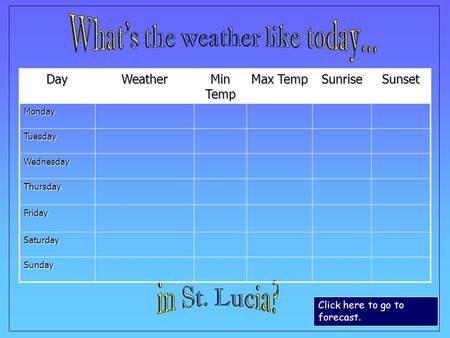 What's the weather like today...

| Day | Weather | Min Temp | Max Temp | Sunrise | Sunset |
|---|---|---|---|---|---|
| Monday | | | | | |
| Tuesday | | | | | |
| Wednesday | | | | | |
| Thursday | | | | | |
| Friday | | | | | |
| Saturday | | | | | |
| Sunday | | | | | |

in St. Lucia?

Click here to go to forecast.